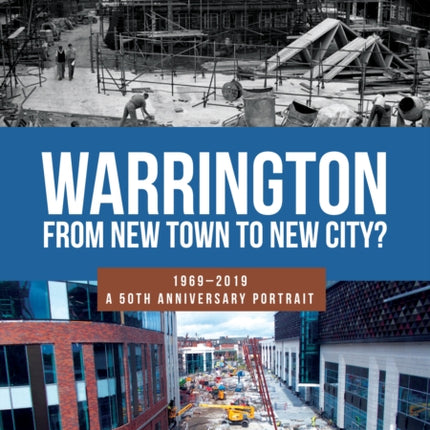 WARRINGTON
FROM NEW TOWN TO NEW CITY?

1969–2019
A 50TH ANNIVERSARY PORTRAIT